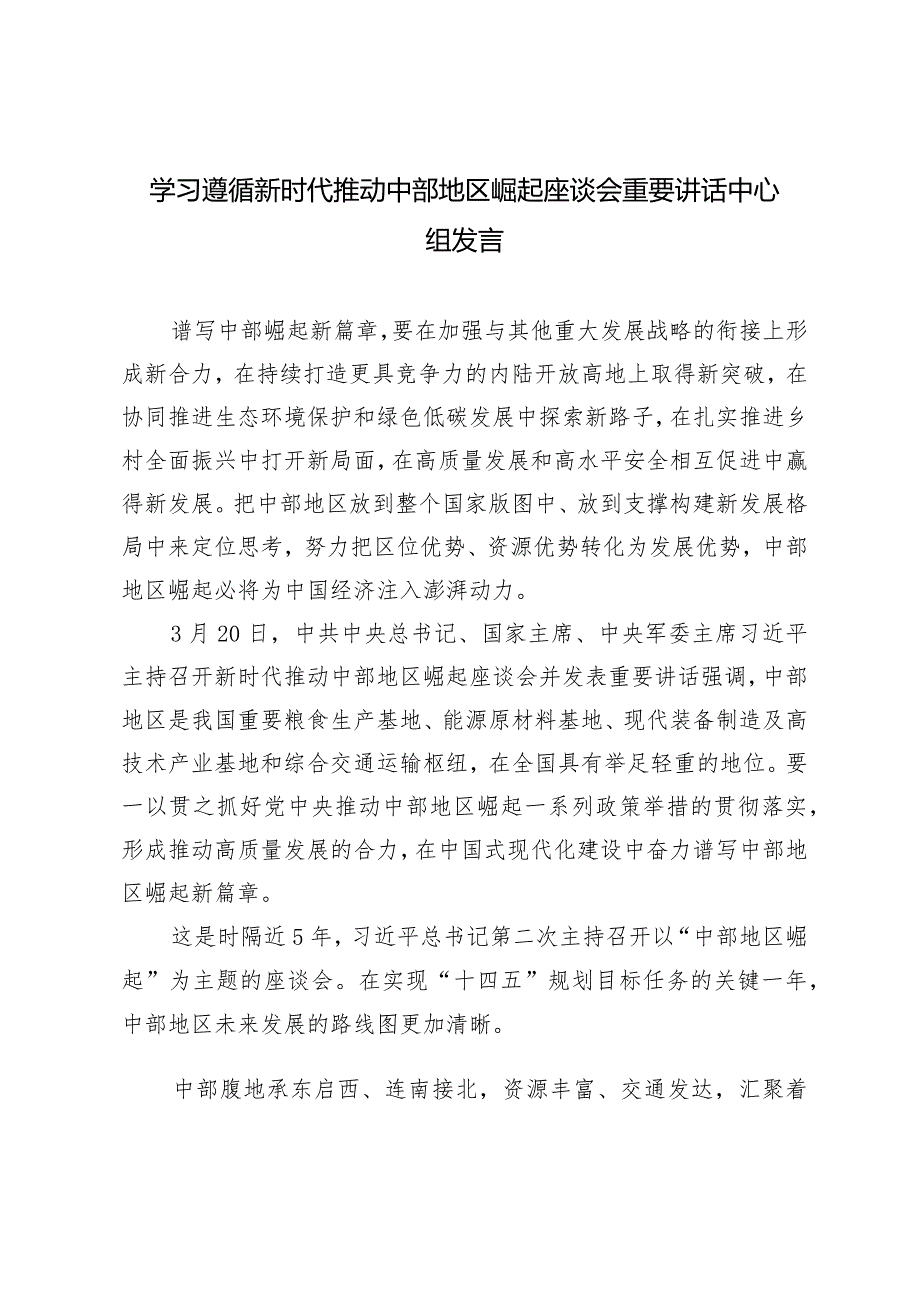 学习遵循新时代推动中部地区崛起座谈会重要讲话中心组发言

谱写中部崛起新篇章，要在加强与其他重大发展战略的衔接上形成新合力，在持续打造更具竞争力的内陆开放高地上取得新突破，在协同推进生态环境保护和绿色低碳发展中探索新路子，在扎实推进乡村全面振兴中打开新局面，在高质量发展和高水平安全相互促进中赢得新发展。把中部地区放到整个国家版图中、放到支撑构建新发展格局中来定位思考，努力把区位优势、资源优势转化为发展优势，中部地区崛起必将为中国经济注入澎湃动力。

3月20日，中共中央总书记、国家主席、中央军委主席习近平主持召开新时代推动中部地区崛起座谈会并发表重要讲话强调，中部地区是我国重要粮食生产基地、能源原材料基地、现代装备制造及高技术产业基地和综合交通运输枢纽，在全国具有举足轻重的地位。要一以贯之抓好党中央推动中部地区崛起一系列政策举措的贯彻落实，形成推动高质量发展的合力，在中国式现代化建设中奋力谱写中部地区崛起新篇章。

这是时隔近5年，习近平总书记第二次主持召开以“中部地区崛起”为主题的座谈会。在实现“十四五”规划目标任务的关键一年，中部地区未来发展的路线图更加清晰。

中部腹地承东启西、连南接北，资源丰富、交通发达，汇聚着